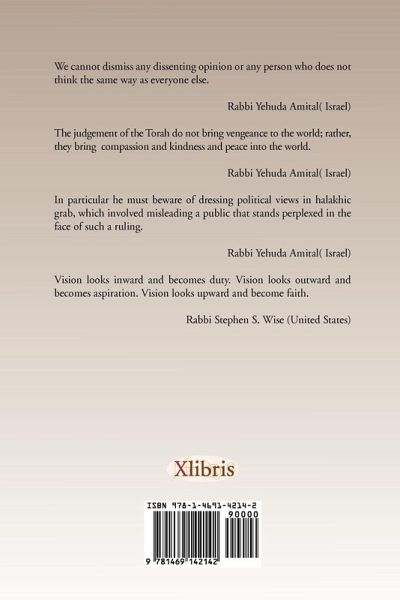 We cannot dismiss any dissenting opinion or any person who does not think the same way as everyone else.

Rabbi Yehuda Amital( Israel)

The judgement of the Torah do not bring vengeance to the world; rather, they bring compassion and kindness and peace into the world.

Rabbi Yehuda Amital( Israel)

In particular he must beware of dressing political views in halakhic grab, which involved misleading a public that stands perplexed in the face of such a ruling.

Rabbi Yehuda Amital( Israel)

Vision looks inward and becomes duty. Vision looks outward and becomes aspiration. Vision looks upward and become faith.

Rabbi Stephen S. Wise (United States)

Xlibris

ISBN 978-1-4691-4214-2

90000

9 781469 142142